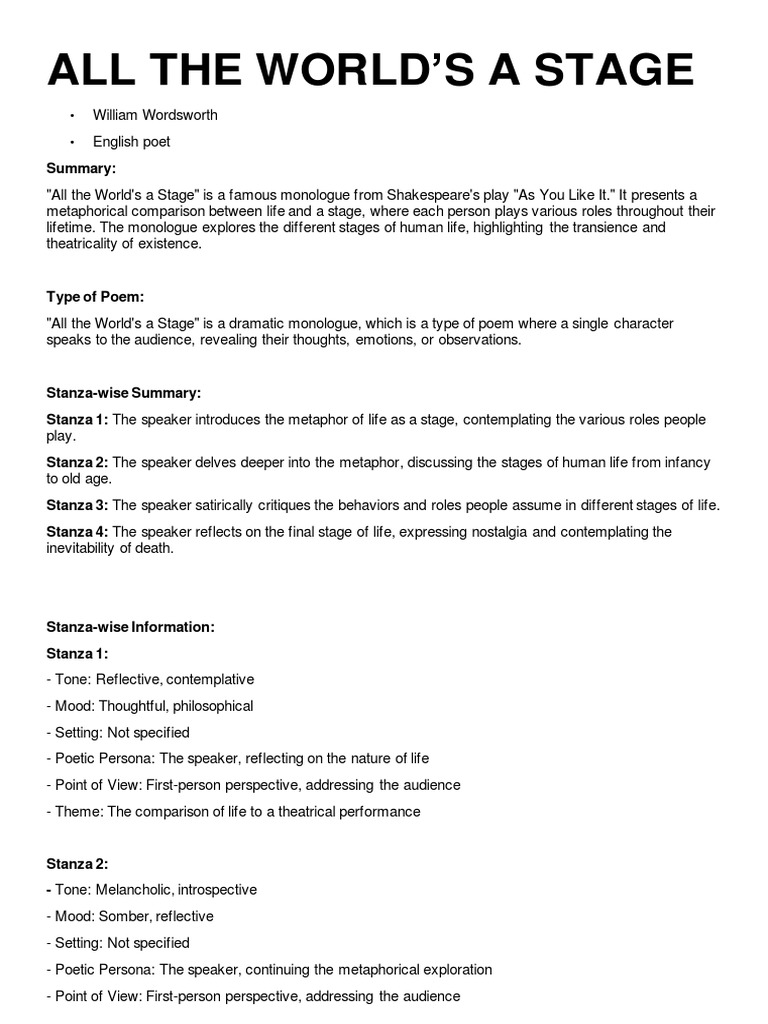 ALL THE WORLD'S A STAGE

• William Wordsworth

• English poet

Summary:

"All the World's a Stage" is a famous monologue from Shakespeare's play "As You Like It." It presents a metaphorical comparison between life and a stage, where each person plays various roles throughout their lifetime. The monologue explores the different stages of human life, highlighting the transience and theatricality of existence.

Type of Poem:

"All the World's a Stage" is a dramatic monologue, which is a type of poem where a single character speaks to the audience, revealing their thoughts, emotions, or observations.

Stanza-wise Summary:

Stanza 1: The speaker introduces the metaphor of life as a stage, contemplating the various roles people play.

Stanza 2: The speaker delves deeper into the metaphor, discussing the stages of human life from infancy to old age.

Stanza 3: The speaker satirically critiques the behaviors and roles people assume in different stages of life.

Stanza 4: The speaker reflects on the final stage of life, expressing nostalgia and contemplating the inevitability of death.

Stanza-wise Information:

Stanza 1:

- Tone: Reflective, contemplative

- Mood: Thoughtful, philosophical

- Setting: Not specified

- Poetic Persona: The speaker, reflecting on the nature of life

- Point of View: First-person perspective, addressing the audience

- Theme: The comparison of life to a theatrical performance

Stanza 2:

- Tone: Melancholic, introspective

- Mood: Somber, reflective

- Setting: Not specified

- Poetic Persona: The speaker, continuing the metaphorical exploration

- Point of View: First-person perspective, addressing the audience